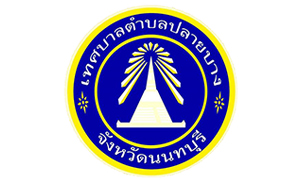 เทศบาลตำบลปลายบาง

จังหวัดนนทบุรี